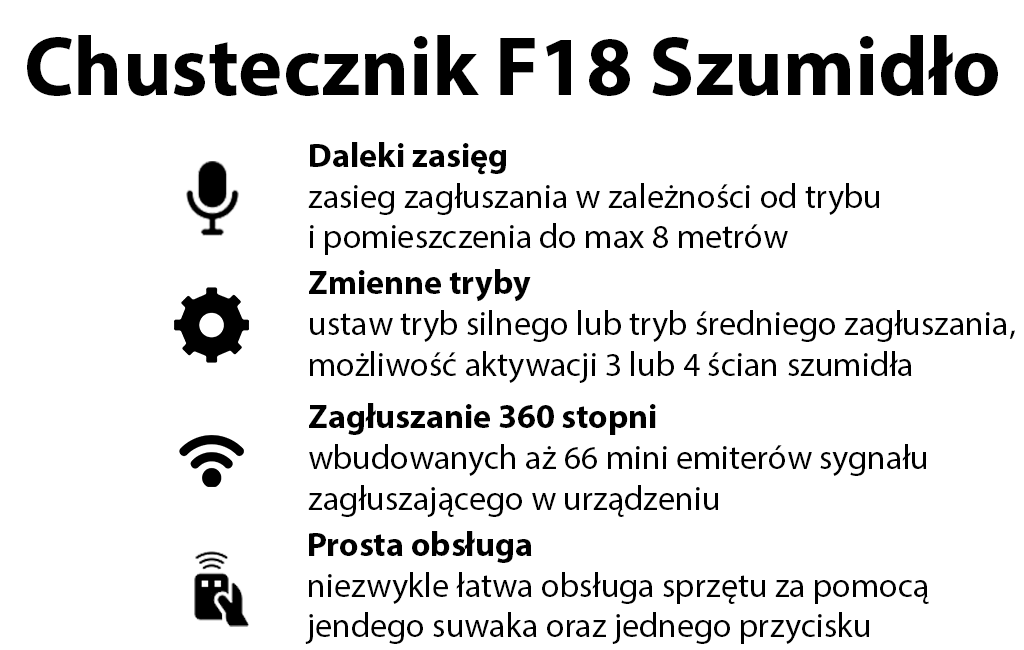 Chustecznik F18 Szumidło

Daleki zasięg
zasieg zagłuszania w zależności od trybu i pomieszczenia do max 8 metrów

Zmienne tryby
ustaw tryb silnego lub tryb średniego zagłuszania, możliwość aktywacji 3 lub 4 ścian szumidła

Zagłuszanie 360 stopni
wbudowanych aż 66 mini emiterów sygnału zagłuszającego w urządzeniu

Prosta obsługa
niezwykle łatwa obsługa sprzętu za pomocą jendego suwaka oraz jednego przycisku